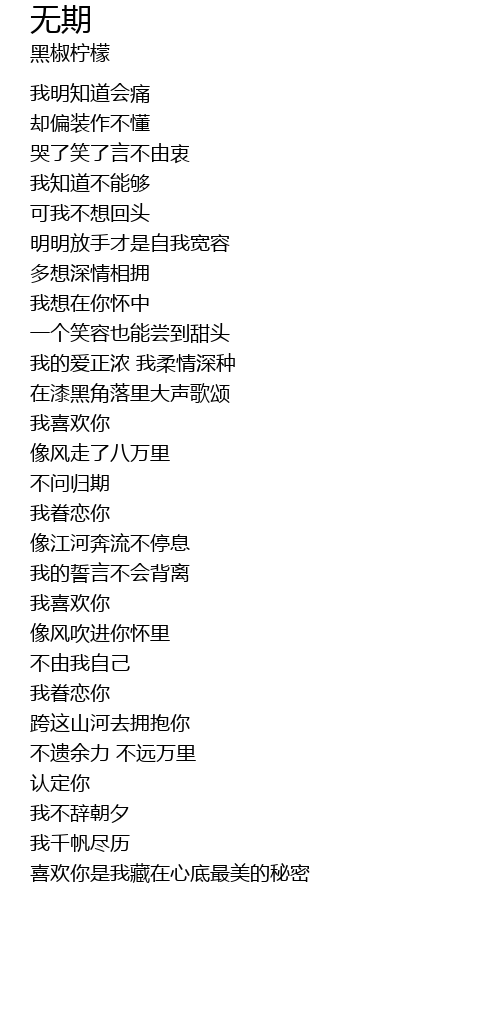 无期
黑椒柠檬

我明知道会痛
却偏装作不懂
哭了笑了言不由衷
我知道不能够
可我不想回头
明明放手才是自我宽容
多想深情相拥
我想在你怀中
一个笑容也能尝到甜头
我的爱正浓 我柔情深种
在漆黑角落里大声歌颂
我喜欢你
像风走了八万里
不问归期
我眷恋你
像江河奔流不停息
我的誓言不会背离
我喜欢你
像风吹进你怀里
不由我自己
我眷恋你
跨这山河去拥抱你
不遗余力 不远万里
认定你
我不辞朝夕
我千帆尽历
喜欢你是我藏在心底最美的秘密